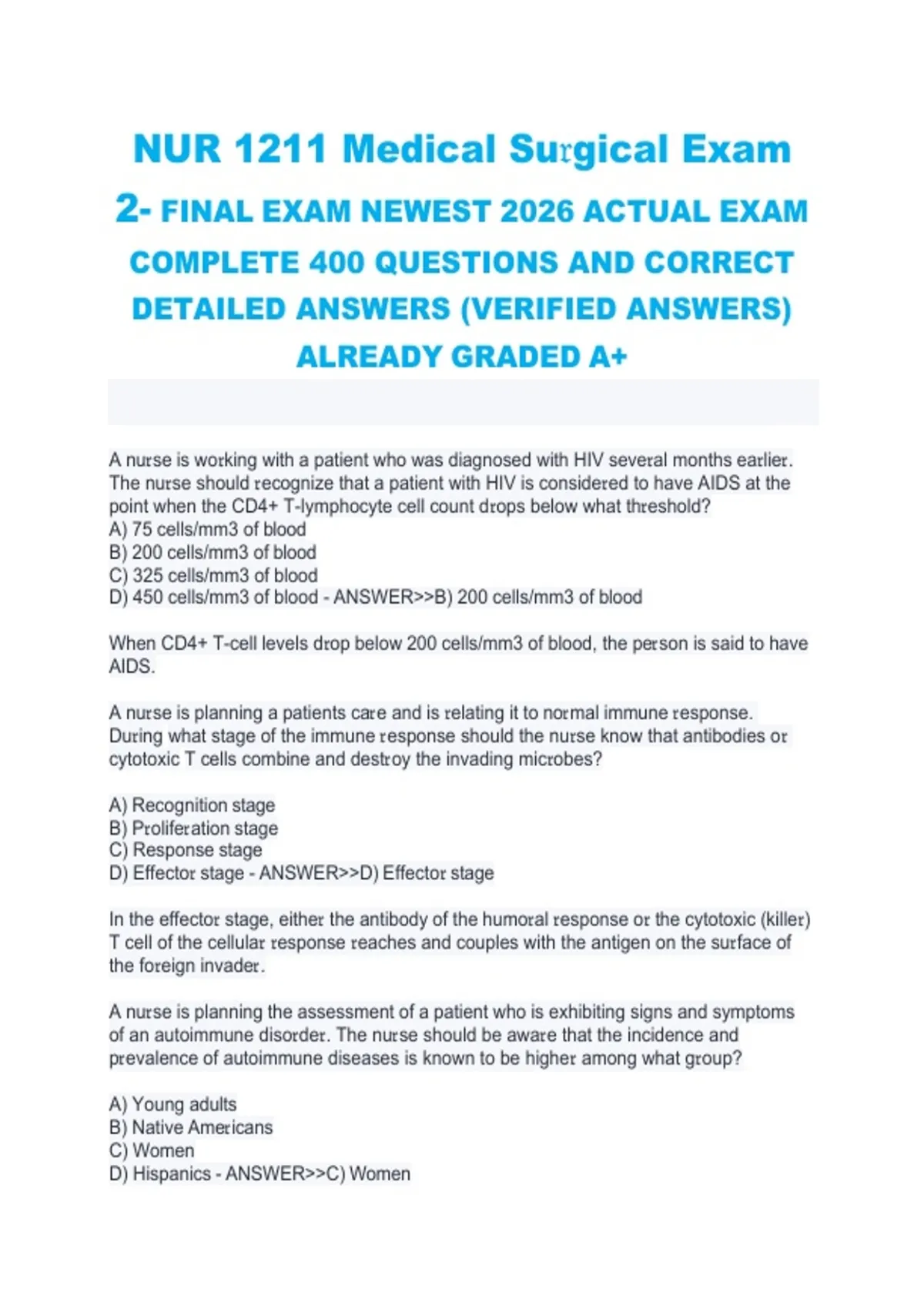 NUR 1211 Medical Surgical Exam 2- FINAL EXAM NEWEST 2026 ACTUAL EXAM COMPLETE 400 QUESTIONS AND CORRECT DETAILED ANSWERS (VERIFIED ANSWERS) ALREADY GRADED A+

A nurse is working with a patient who was diagnosed with HIV several months earlier. The nurse should recognize that a patient with HIV is considered to have AIDS at the point when the CD4+ T-lymphocyte cell count drops below what threshold?
A) 75 cells/mm3 of blood
B) 200 cells/mm3 of blood
C) 325 cells/mm3 of blood
D) 450 cells/mm3 of blood - ANSWER>>B) 200 cells/mm3 of blood

When CD4+ T-cell levels drop below 200 cells/mm3 of blood, the person is said to have AIDS.

A nurse is planning a patients care and is relating it to normal immune response. During what stage of the immune response should the nurse know that antibodies or cytotoxic T cells combine and destroy the invading microbes?

A) Recognition stage
B) Proliferation stage
C) Response stage
D) Effector stage - ANSWER>>D) Effector stage

In the effector stage, either the antibody of the humoral response or the cytotoxic (killer) T cell of the cellular response reaches and couples with the antigen on the surface of the foreign invader.

A nurse is planning the assessment of a patient who is exhibiting signs and symptoms of an autoimmune disorder. The nurse should be aware that the incidence and prevalence of autoimmune diseases is known to be higher among what group?

A) Young adults
B) Native Americans
C) Women
D) Hispanics - ANSWER>>C) Women